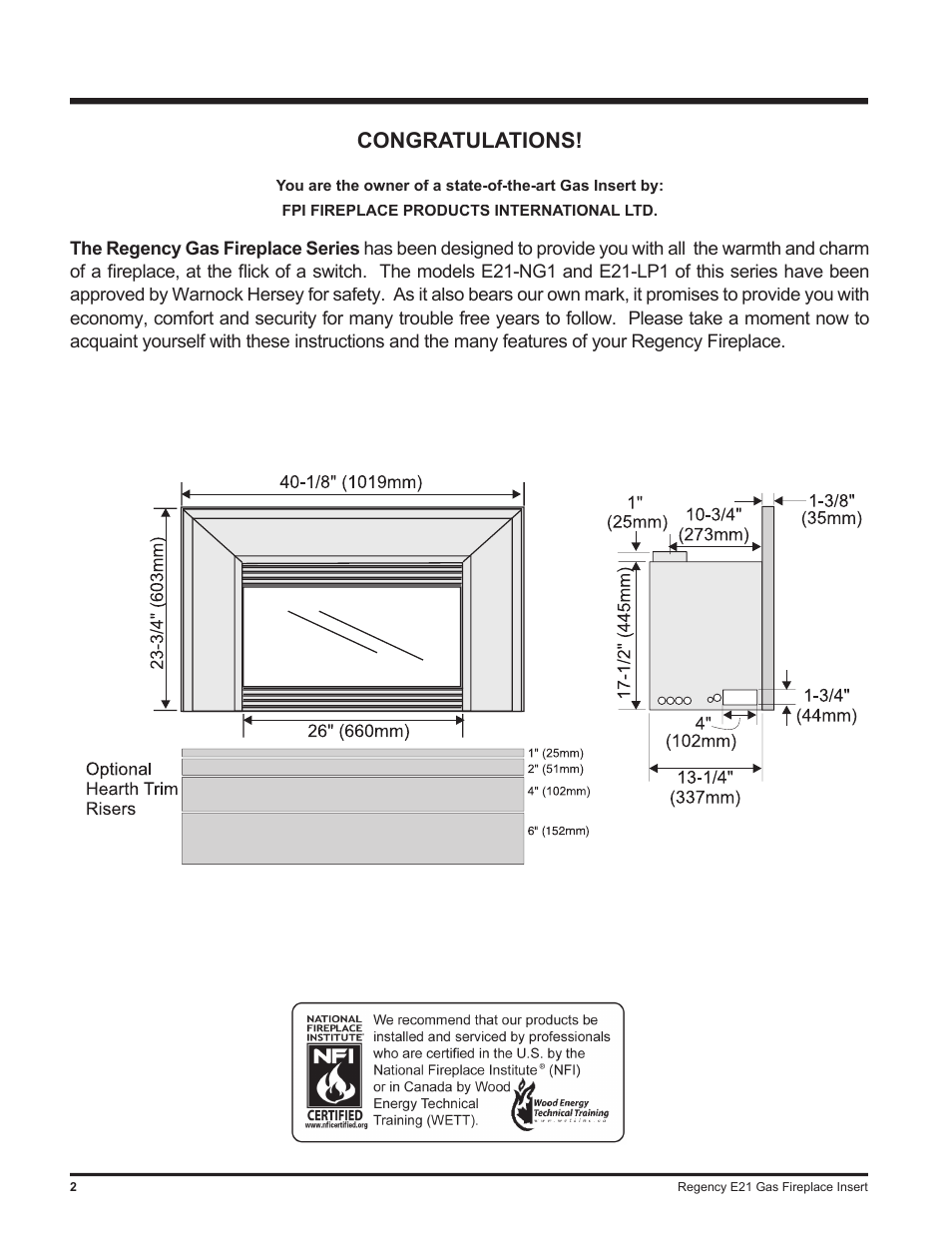 CONGRATULATIONS!

You are the owner of a state-of-the-art Gas Insert by:
FPI FIREPLACE PRODUCTS INTERNATIONAL LTD.

The Regency Gas Fireplace Series has been designed to provide you with all the warmth and charm of a fireplace, at the flick of a switch. The models E21-NG1 and E21-LP1 of this series have been approved by Warnock Hersey for safety. As it also bears our own mark, it promises to provide you with economy, comfort and security for many trouble free years to follow. Please take a moment now to acquaint yourself with these instructions and the many features of your Regency Fireplace.

40-1/8" (1019mm)
23-3/4" (603mm)
26" (660mm)

Optional Hearth Trim Risers
1" (25mm)
2" (51mm)
4" (102mm)
6" (152mm)

1" (25mm)
10-3/4" (273mm)
1-3/8" (35mm)
17-1/2" (445mm)
1-3/4" (44mm)
4" (102mm)
13-1/4" (337mm)

NATIONAL FIREPLACE INSTITUTE
NFI
CERTIFIED
www.nficertified.org
We recommend that our products be installed and serviced by professionals who are certified in the U.S. by the National Fireplace Institute® (NFI) or in Canada by Wood Energy Technical Training (WETT).
Wood Energy Technical Training
www.wettinc.ca

2
Regency E21 Gas Fireplace Insert